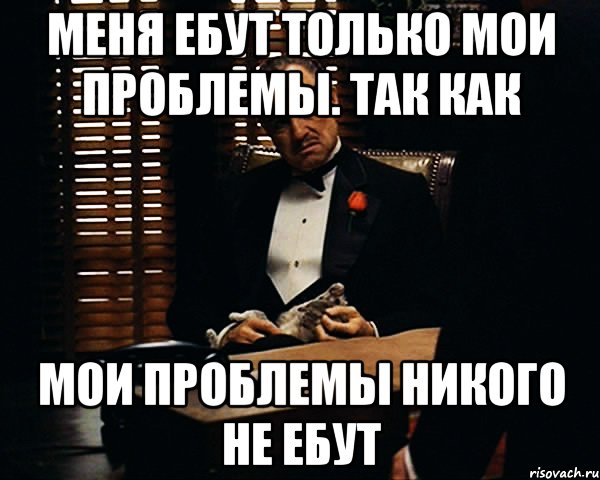 МЕНЯ ЕБУТ ТОЛЬКО МОИ ПРОБЛЕМЫ. ТАК КАК

МОИ ПРОБЛЕМЫ НИКОГО НЕ ЕБУТ

risovach.ru